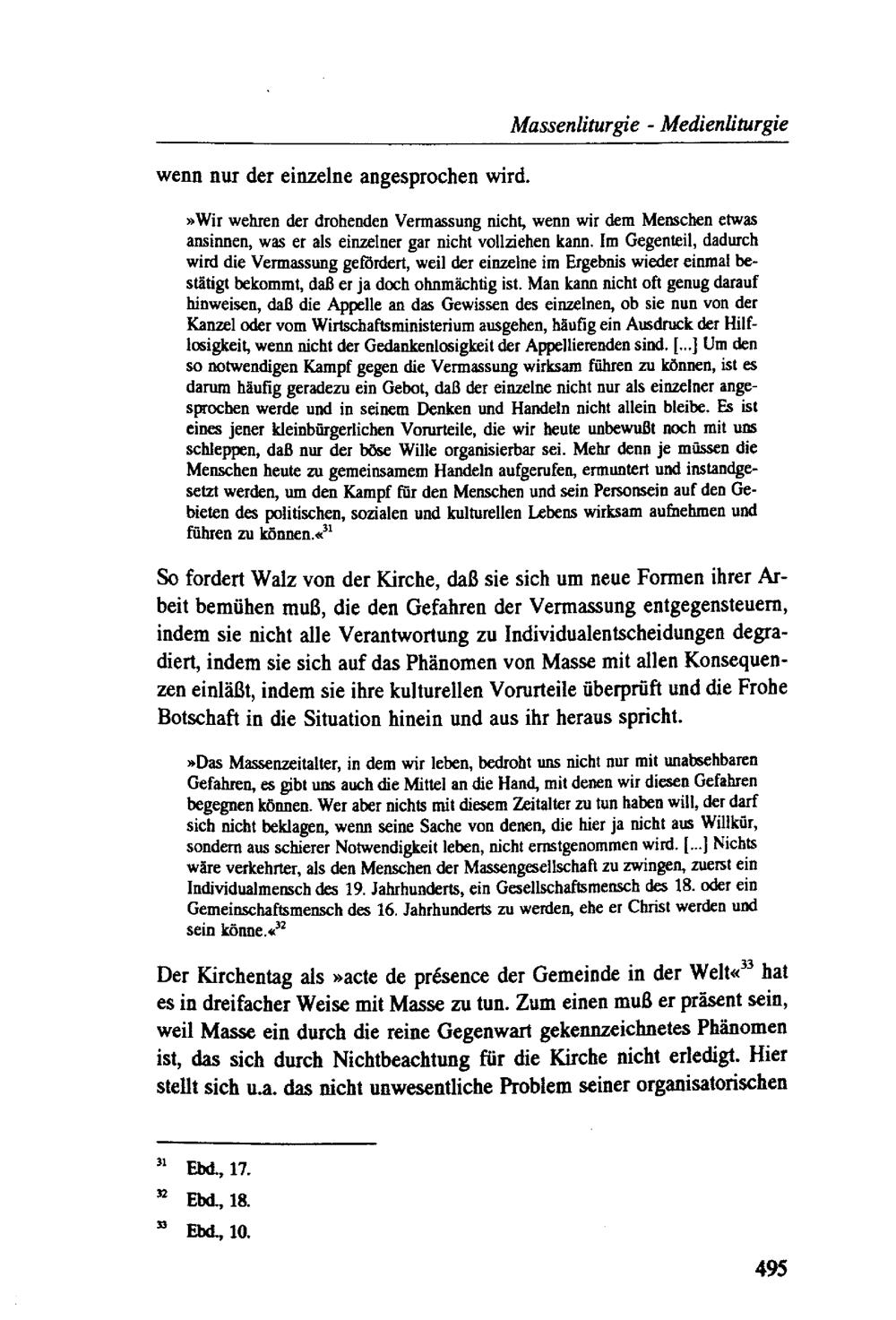 Massenliturgie - Medienliturgie

wenn nur der einzelne angesprochen wird.

»Wir wehren der drohenden Vermassung nicht, wenn wir dem Menschen etwas ansinnen, was er als einzelner gar nicht vollziehen kann. Im Gegenteil, dadurch wird die Vermassung gefördert, weil der einzelne im Ergebnis wieder einmal bestätigt bekommt, daß er ja doch ohnmächtig ist. Man kann nicht oft genug darauf hinweisen, daß die Appelle an das Gewissen des einzelnen, ob sie nun von der Kanzel oder vom Wirtschaftsministerium ausgehen, häufig ein Ausdruck der Hilflosigkeit, wenn nicht der Gedankenlosigkeit der Appellierenden sind. [...] Um den so notwendigen Kampf gegen die Vermassung wirksam führen zu können, ist es darum häufig geradezu ein Gebot, daß der einzelne nicht nur als einzelner angesprochen werde und in seinem Denken und Handeln nicht allein bleibe. Es ist eines jener kleinbürgerlichen Vorurteile, die wir heute unbewußt noch mit uns schleppen, daß nur der böse Wille organisierbar sei. Mehr denn je müssen die Menschen heute zu gemeinsamem Handeln aufgerufen, ermuntert und instandgesetzt werden, um den Kampf für den Menschen und sein Personsein auf den Gebieten des politischen, sozialen und kulturellen Lebens wirksam aufnehmen und führen zu können.«$^{31}$

So fordert Walz von der Kirche, daß sie sich um neue Formen ihrer Arbeit bemühen muß, die den Gefahren der Vermassung entgegensteuern, indem sie nicht alle Verantwortung zu Individualentscheidungen degradiert, indem sie sich auf das Phänomen von Masse mit allen Konsequenzen einläßt, indem sie ihre kulturellen Vorurteile überprüft und die Frohe Botschaft in die Situation hinein und aus ihr heraus spricht.

»Das Massenzeitalter, in dem wir leben, bedroht uns nicht nur mit unabsehbaren Gefahren, es gibt uns auch die Mittel an die Hand, mit denen wir diesen Gefahren begegnen können. Wer aber nichts mit diesem Zeitalter zu tun haben will, der darf sich nicht beklagen, wenn seine Sache von denen, die hier ja nicht aus Willkür, sondern aus schierer Notwendigkeit leben, nicht ernstgenommen wird. [...] Nichts wäre verkehrter, als den Menschen der Massengesellschaft zu zwingen, zuerst ein Individualmensch des 19. Jahrhunderts, ein Gesellschaftsmensch des 18. oder ein Gemeinschaftsmensch des 16. Jahrhunderts zu werden, ehe er Christ werden und sein könne.«$^{32}$

Der Kirchentag als »acte de présence der Gemeinde in der Welt«$^{33}$ hat es in dreifacher Weise mit Masse zu tun. Zum einen muß er präsent sein, weil Masse ein durch die reine Gegenwart gekennzeichnetes Phänomen ist, das sich durch Nichtbeachtung für die Kirche nicht erledigt. Hier stellt sich u.a. das nicht unwesentliche Problem seiner organisatorischen

$^{31}$ Ebd., 17.
$^{32}$ Ebd., 18.
$^{33}$ Ebd., 10.

495